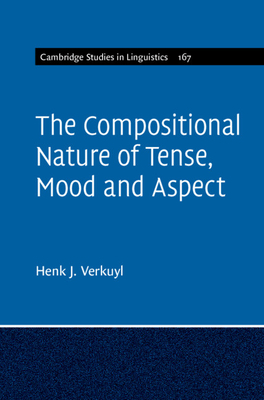 Cambridge Studies in Linguistics 167

The Compositional Nature of Tense, Mood and Aspect

Henk J. Verkuyl